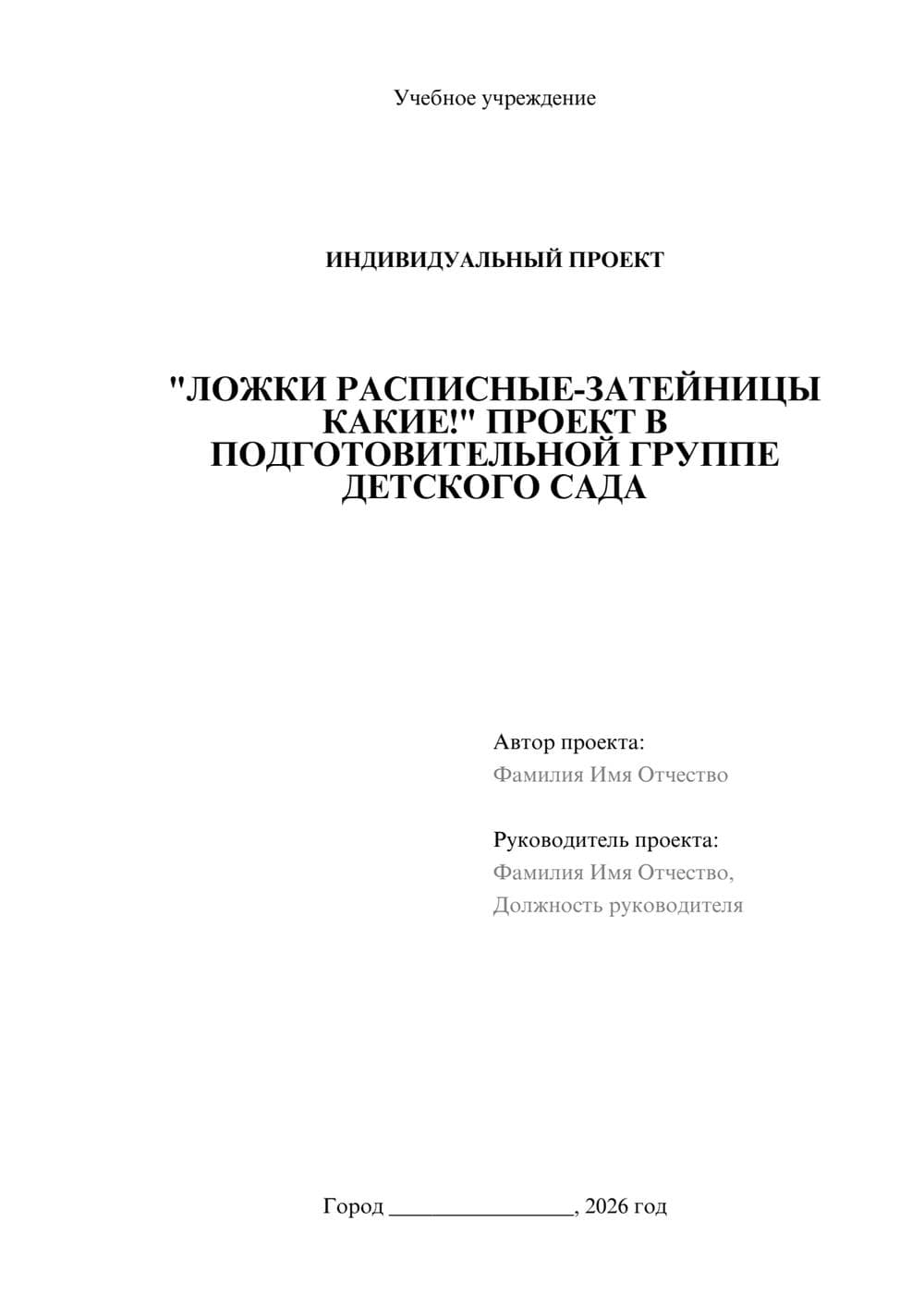 Учебное учреждение

ИНДИВИДУАЛЬНЫЙ ПРОЕКТ

"ЛОЖКИ РАСПИСНЫЕ-ЗАТЕЙНИЦЫ КАКИЕ!" ПРОЕКТ В ПОДГОТОВИТЕЛЬНОЙ ГРУППЕ ДЕТСКОГО САДА

Автор проекта:
Фамилия Имя Отчество

Руководитель проекта:
Фамилия Имя Отчество,
Должность руководителя

Город ________________, 2026 год